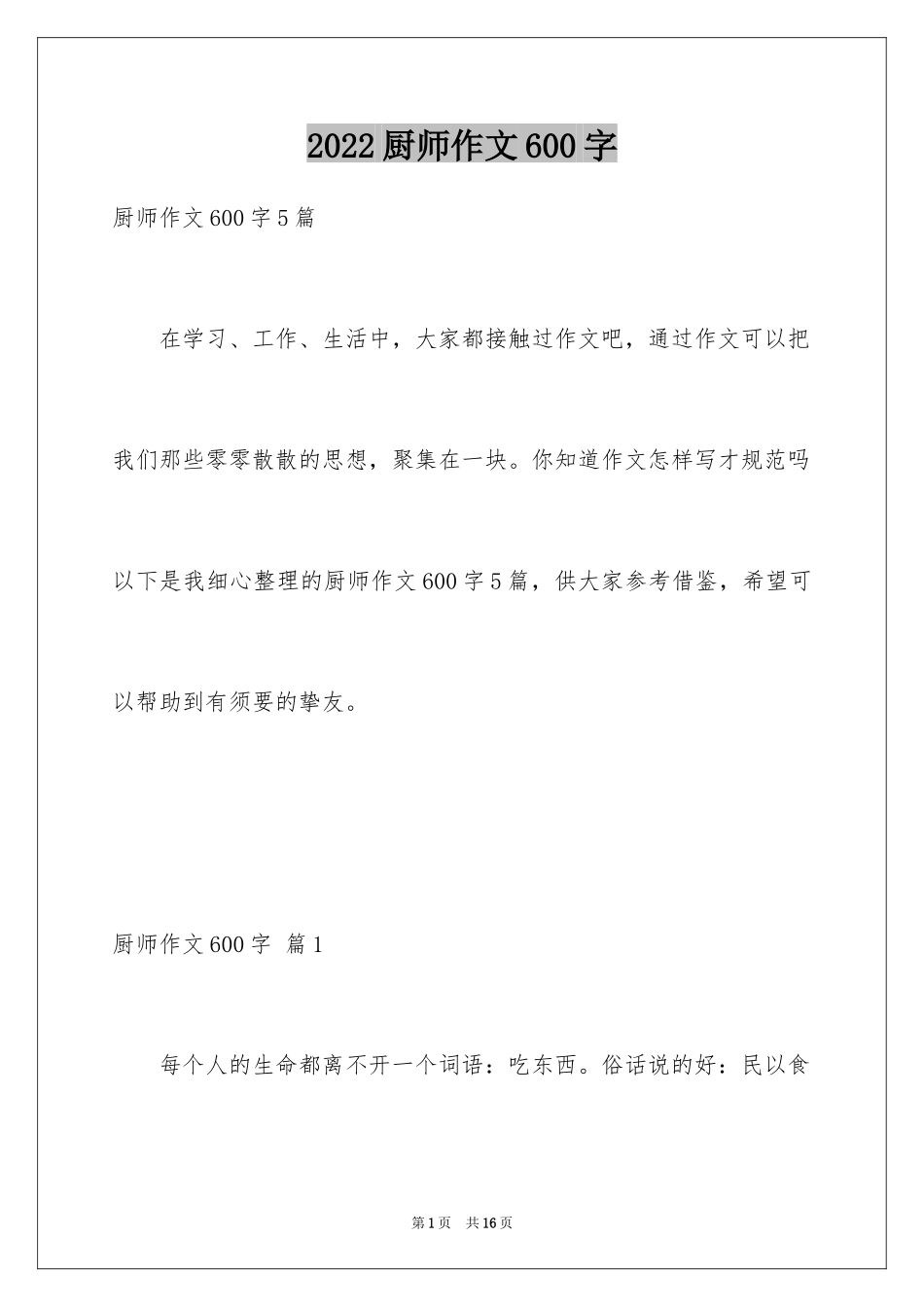 2022 厨师作文 600 字

厨师作文 600 字 5 篇

在学习、工作、生活中，大家都接触过作文吧，通过作文可以把我们那些零零散散的思想，聚集在一块。你知道作文怎样写才规范吗以下是我细心整理的厨师作文 600 字 5 篇，供大家参考借鉴，希望可以帮助到有须要的挚友。

厨师作文 600 字 篇 1

每个人的生命都离不开一个词语：吃东西。俗话说的好：民以食

第 1 页 共 16 页